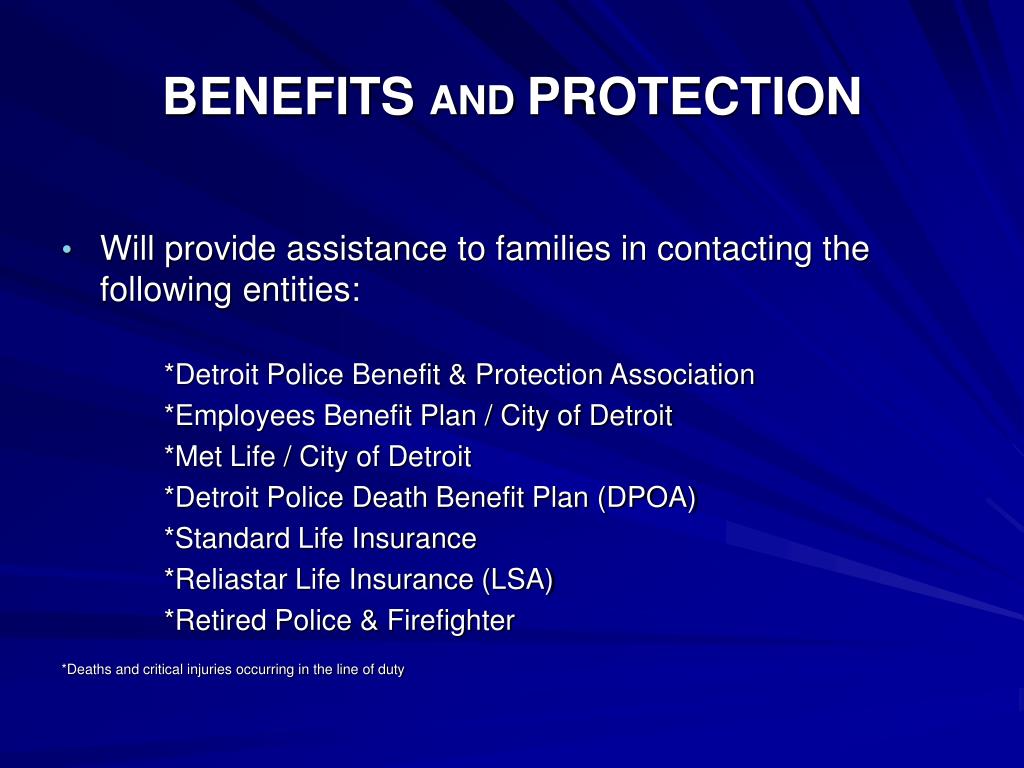 BENEFITS AND PROTECTION

• Will provide assistance to families in contacting the following entities:

*Detroit Police Benefit & Protection Association
*Employees Benefit Plan / City of Detroit
*Met Life / City of Detroit
*Detroit Police Death Benefit Plan (DPOA)
*Standard Life Insurance
*Reliastar Life Insurance (LSA)
*Retired Police & Firefighter

*Deaths and critical injuries occurring in the line of duty